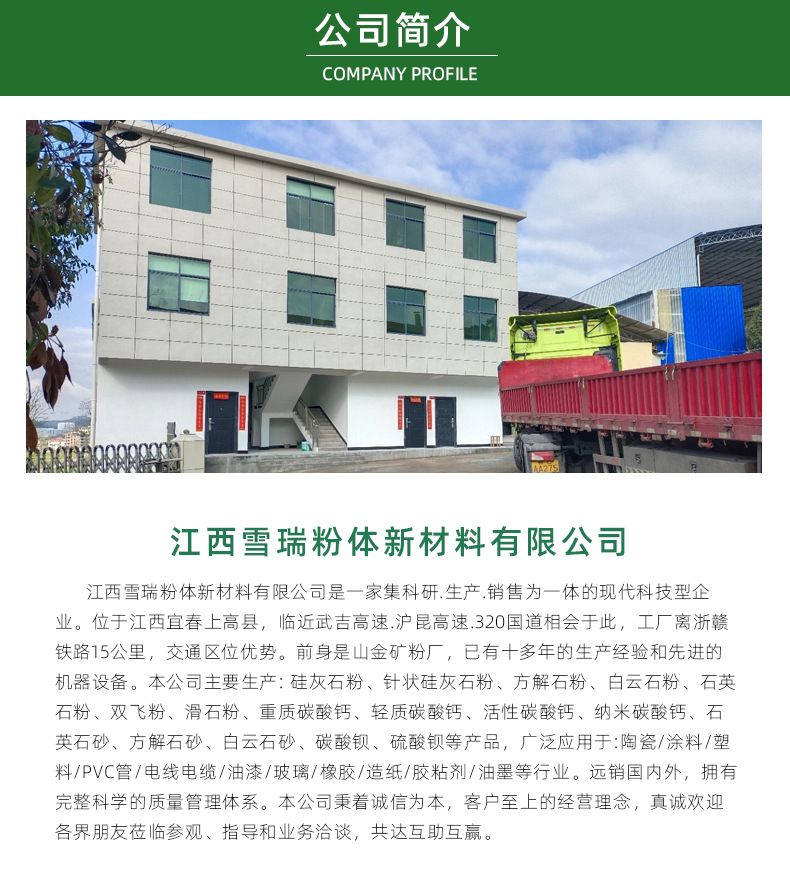 公司简介
COMPANY PROFILE

江西雪瑞粉体新材料有限公司

江西雪瑞粉体新材料有限公司是一家集科研.生产.销售为一体的现代科技型企业。位于江西宜春上高县，临近武吉高速.沪昆高速.320国道相会于此，工厂离浙赣铁路15公里，交通区位优势。前身是山金矿粉厂，已有十多年的生产经验和先进的机器设备。本公司主要生产：硅灰石粉、针状硅灰石粉、方解石粉、白云石粉、石英石粉、双飞粉、滑石粉、重质碳酸钙、轻质碳酸钙、活性碳酸钙、纳米碳酸钙、石英石砂、方解石砂、白云石砂、碳酸钡、硫酸钡等产品，广泛应用于:陶瓷/涂料/塑料/PVC管/电线电缆/油漆/玻璃/橡胶/造纸/胶粘剂/油墨等行业。远销国内外，拥有完整科学的质量管理体系。本公司秉着诚信为本，客户至上的经营理念，真诚欢迎各界朋友莅临参观、指导和业务洽谈，共达互助互赢。